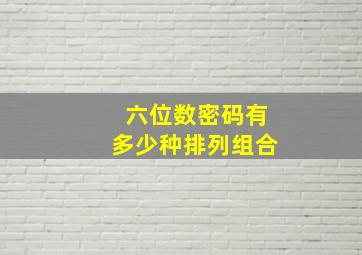 六位数密码有
多少种排列组合